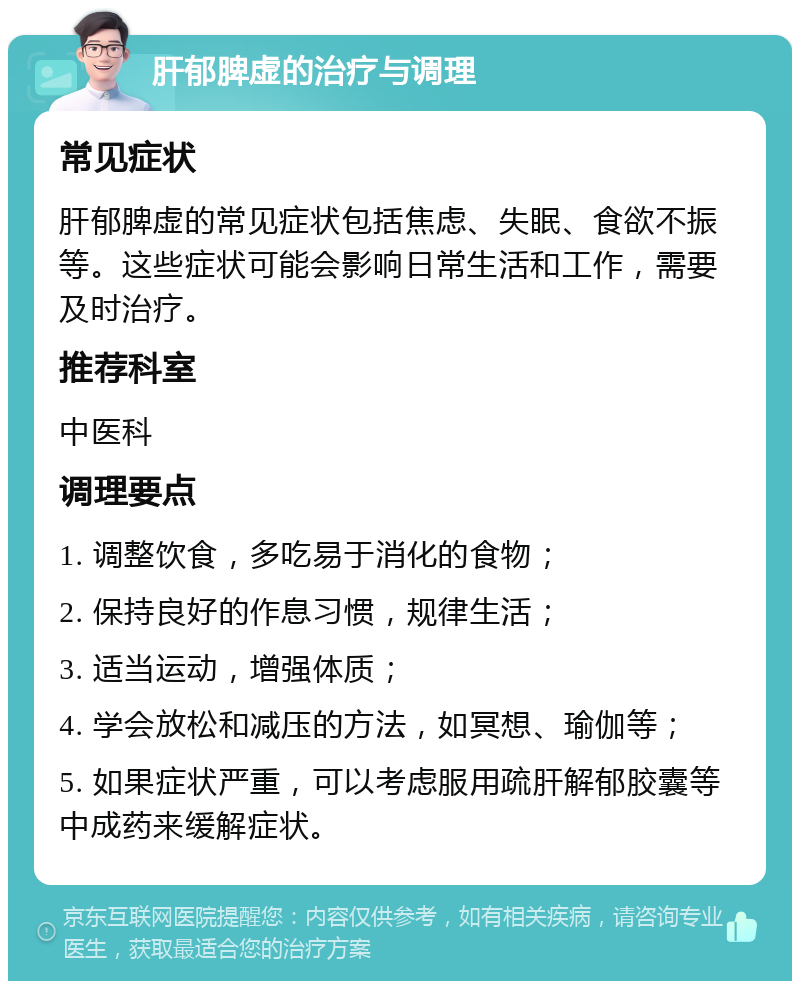 肝郁脾虚的治疗与调理

常见症状

肝郁脾虚的常见症状包括焦虑、失眠、食欲不振等。这些症状可能会影响日常生活和工作，需要及时治疗。

推荐科室

中医科

调理要点

1. 调整饮食，多吃易于消化的食物；

2. 保持良好的作息习惯，规律生活；

3. 适当运动，增强体质；

4. 学会放松和减压的方法，如冥想、瑜伽等；

5. 如果症状严重，可以考虑服用疏肝解郁胶囊等中成药来缓解症状。

京东互联网医院提醒您：内容仅供参考，如有相关疾病，请咨询专业医生，获取最适合您的治疗方案